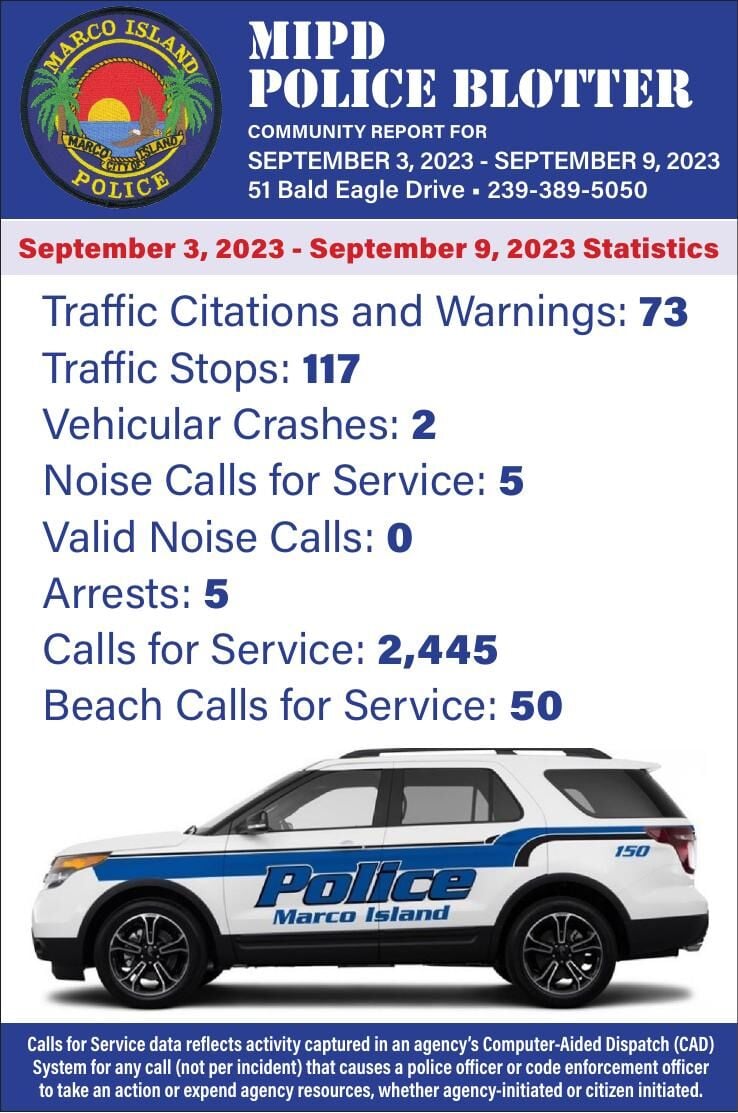 MARCO ISLAND
MARCO CITY OF ISLAND
POLICE

MIPD
POLICE BLOTTER
COMMUNITY REPORT FOR
SEPTEMBER 3, 2023 - SEPTEMBER 9, 2023
51 Bald Eagle Drive ▪ 239-389-5050

September 3, 2023 - September 9, 2023 Statistics

Traffic Citations and Warnings: 73
Traffic Stops: 117
Vehicular Crashes: 2
Noise Calls for Service: 5
Valid Noise Calls: 0
Arrests: 5
Calls for Service: 2,445
Beach Calls for Service: 50

150
Police
Marco Island

Calls for Service data reflects activity captured in an agency's Computer-Aided Dispatch (CAD) System for any call (not per incident) that causes a police officer or code enforcement officer to take an action or expend agency resources, whether agency-initiated or citizen initiated.